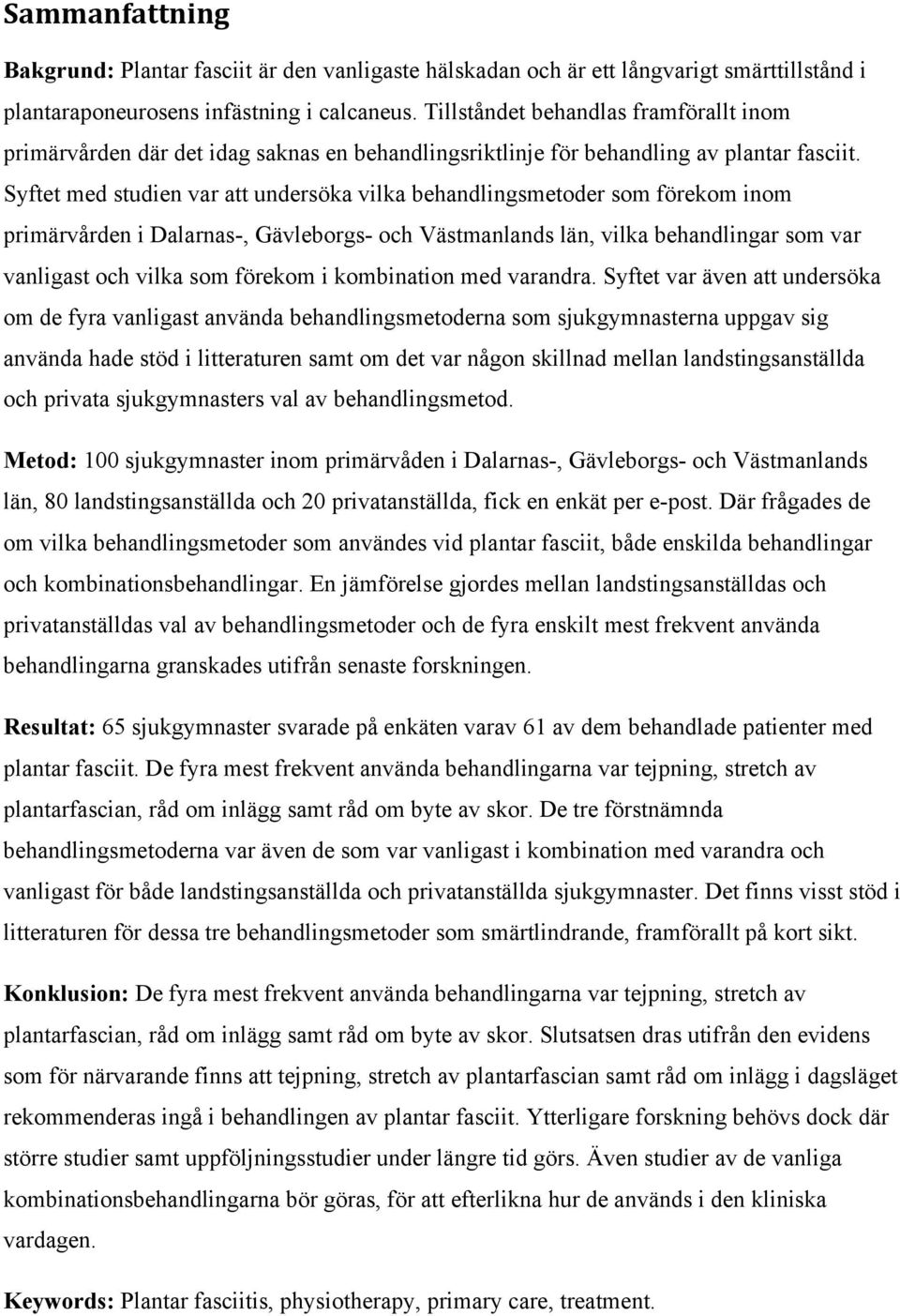 Sammanfattning

Bakgrund: Plantar fasciit är den vanligaste hälskadan och är ett långvarigt smärttillstånd i plantaraponeurosens infästning i calcaneus. Tillståndet behandlas framförallt inom primärvården där det idag saknas en behandlingsriktlinje för behandling av plantar fasciit. Syftet med studien var att undersöka vilka behandlingsmetoder som förekom inom primärvården i Dalarnas-, Gävleborgs- och Västmanlands län, vilka behandlingar som var vanligast och vilka som förekom i kombination med varandra. Syftet var även att undersöka om de fyra vanligast använda behandlingsmetoderna som sjukgymnasterna uppgav sig använda hade stöd i litteraturen samt om det var någon skillnad mellan landstingsanställda och privata sjukgymnasters val av behandlingsmetod.

Metod: 100 sjukgymnaster inom primärvåden i Dalarnas-, Gävleborgs- och Västmanlands län, 80 landstingsanställda och 20 privatanställda, fick en enkät per e-post. Där frågades de om vilka behandlingsmetoder som användes vid plantar fasciit, både enskilda behandlingar och kombinationsbehandlingar. En jämförelse gjordes mellan landstingsanställdas och privatanställdas val av behandlingsmetoder och de fyra enskilt mest frekvent använda behandlingarna granskades utifrån senaste forskningen.

Resultat: 65 sjukgymnaster svarade på enkäten varav 61 av dem behandlade patienter med plantar fasciit. De fyra mest frekvent använda behandlingarna var tejpning, stretch av plantarfascian, råd om inlägg samt råd om byte av skor. De tre förstnämnda behandlingsmetoderna var även de som var vanligast i kombination med varandra och vanligast för både landstingsanställda och privatanställda sjukgymnaster. Det finns visst stöd i litteraturen för dessa tre behandlingsmetoder som smärtlindrande, framförallt på kort sikt.

Konklusion: De fyra mest frekvent använda behandlingarna var tejpning, stretch av plantarfascian, råd om inlägg samt råd om byte av skor. Slutsatsen dras utifrån den evidens som för närvarande finns att tejpning, stretch av plantarfascian samt råd om inlägg i dagsläget rekommenderas ingå i behandlingen av plantar fasciit. Ytterligare forskning behövs dock där större studier samt uppföljningsstudier under längre tid görs. Även studier av de vanliga kombinationsbehandlingarna bör göras, för att efterlikna hur de används i den kliniska vardagen.

Keywords: Plantar fasciitis, physiotherapy, primary care, treatment.